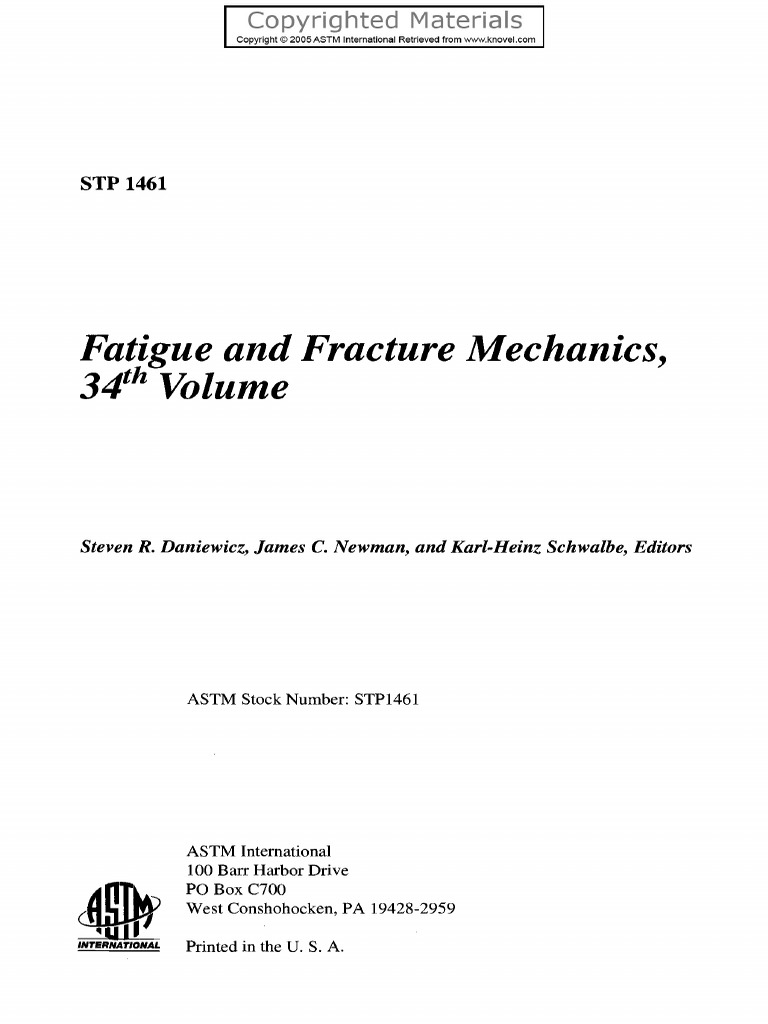 Copyrighted Materials
Copyright © 2005 ASTM International Retrieved from www.knovel.com

STP 1461

Fatigue and Fracture Mechanics, $34^{th}$ Volume

Steven R. Daniewicz, James C. Newman, and Karl-Heinz Schwalbe, Editors

ASTM Stock Number: STP1461

ASTM International
100 Barr Harbor Drive
PO Box C700
West Conshohocken, PA 19428-2959

ASTM
INTERNATIONAL

Printed in the U. S. A.